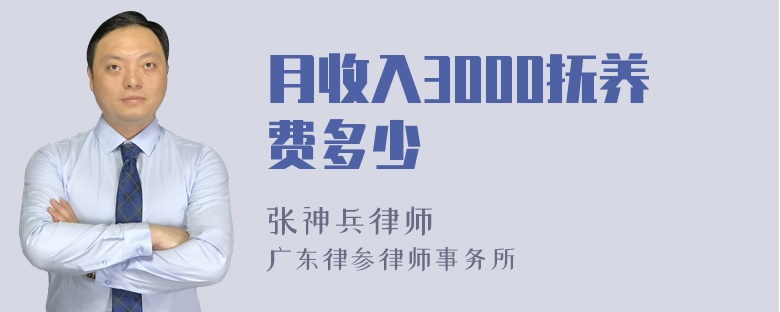 月收入3000抚养费多少

张神兵律师
广东律参律师事务所